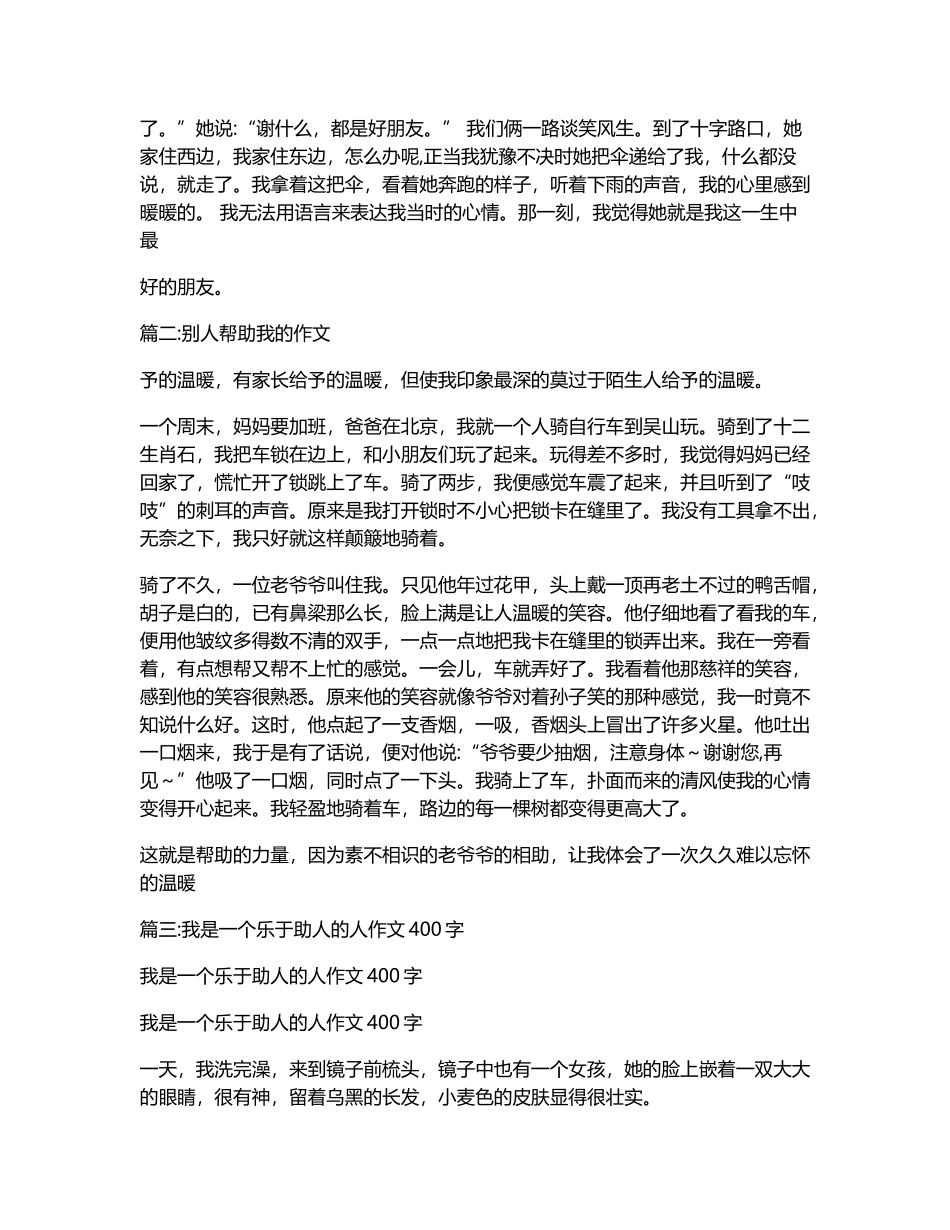 了。”她说:“谢什么，都是好朋友。” 我们俩一路谈笑风生。到了十字路口，她家住西边，我家住东边，怎么办呢,正当我犹豫不决时她把伞递给了我，什么都没说，就走了。我拿着这把伞，看着她奔跑的样子，听着下雨的声音，我的心里感到暖暖的。 我无法用语言来表达我当时的心情。那一刻，我觉得她就是我这一生中最

好的朋友。

篇二:别人帮助我的作文

予的温暖，有家长给予的温暖，但使我印象最深的莫过于陌生人给予的温暖。

一个周末，妈妈要加班，爸爸在北京，我就一个人骑自行车到吴山玩。骑到了十二生肖石，我把车锁在边上，和小朋友们玩了起来。玩得差不多时，我觉得妈妈已经回家了，慌忙开了锁跳上了车。骑了两步，我便感觉车震了起来，并且听到了“吱吱”的刺耳的声音。原来是我打开锁时不小心把锁卡在缝里了。我没有工具拿不出，无奈之下，我只好就这样颠簸地骑着。

骑了不久，一位老爷爷叫住我。只见他年过花甲，头上戴一顶再老土不过的鸭舌帽，胡子是白的，已有鼻梁那么长，脸上满是让人温暖的笑容。他仔细地看了看我的车，便用他皱纹多得数不清的双手，一点一点地把我卡在缝里的锁弄出来。我在一旁看着，有点想帮又帮不上忙的感觉。一会儿，车就弄好了。我看着他那慈祥的笑容，感到他的笑容很熟悉。原来他的笑容就像爷爷对着孙子笑的那种感觉，我一时竟不知说什么好。这时，他点起了一支香烟，一吸，香烟头上冒出了许多火星。他吐出一口烟来，我于是有了话说，便对他说:“爷爷要少抽烟，注意身体～谢谢您,再见～”他吸了一口烟，同时点了一下头。我骑上了车，扑面而来的清风使我的心情变得开心起来。我轻盈地骑着车，路边的每一棵树都变得更高大了。

这就是帮助的力量，因为素不相识的老爷爷的相助，让我体会了一次久久难以忘怀的温暖

篇三:我是一个乐于助人的人作文 400 字

我是一个乐于助人的人作文 400 字

我是一个乐于助人的人作文 400 字

一天，我洗完澡，来到镜子前梳头，镜子中也有一个女孩，她的脸上嵌着一双大大的眼睛，很有神，留着乌黑的长发，小麦色的皮肤显得很壮实。